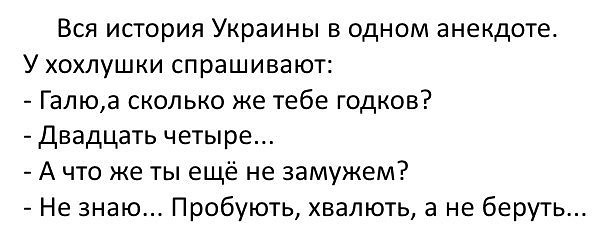 Вся история Украины в одном анекдоте.
У хохлушки спрашивают:
- Галю,а сколько же тебе годков?
- Двадцать четыре...
- А что же ты ещё не замужем?
- Не знаю... Пробують, хвалють, а не беруть...